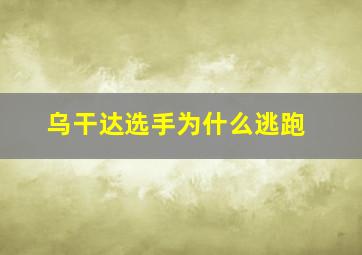 乌干达选手为什么逃跑